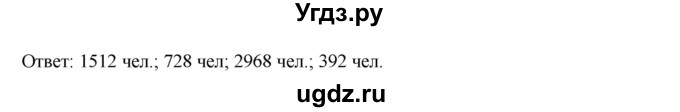 Угдз.ру

Ответ: 1512 чел.; 728 чел; 2968 чел.; 392 чел.

ugdz.ru